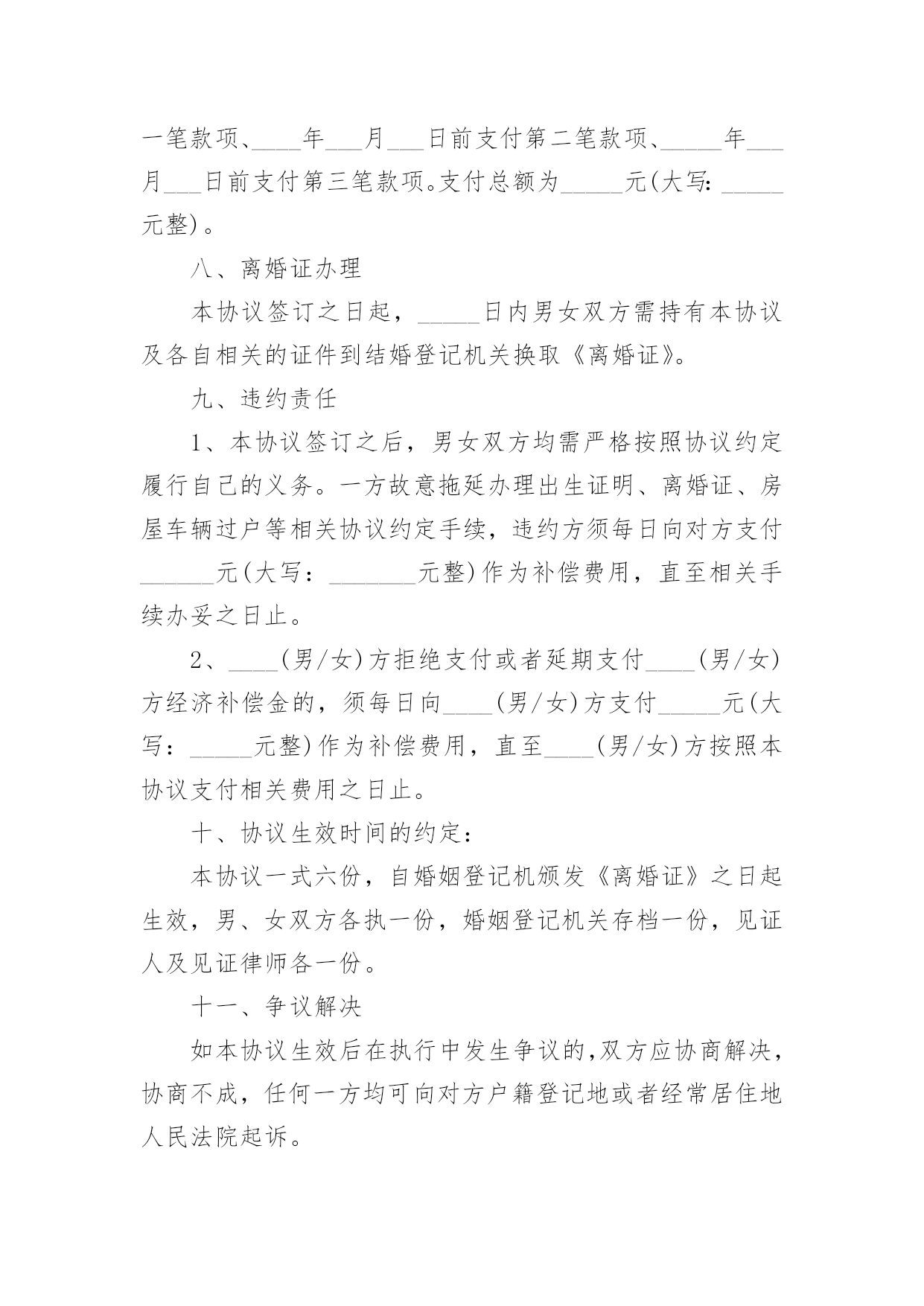 一笔款项、____年___月___日前支付第二笔款项、_____年___月___日前支付第三笔款项。支付总额为_____元(大写：_____元整)。

八、离婚证办理

本协议签订之日起，_____日内男女双方需持有本协议及各自相关的证件到结婚登记机关换取《离婚证》。

九、违约责任

1、本协议签订之后，男女双方均需严格按照协议约定履行自己的义务。一方故意拖延办理出生证明、离婚证、房屋车辆过户等相关协议约定手续，违约方须每日向对方支付______元(大写：_______元整)作为补偿费用，直至相关手续办妥之日止。

2、____(男/女)方拒绝支付或者延期支付____(男/女)方经济补偿金的，须每日向____(男/女)方支付_____元(大写：_____元整)作为补偿费用，直至____(男/女)方按照本协议支付相关费用之日止。

十、协议生效时间的约定：

本协议一式六份，自婚姻登记机颁发《离婚证》之日起生效，男、女双方各执一份，婚姻登记机关存档一份，见证人及见证律师各一份。

十一、争议解决

如本协议生效后在执行中发生争议的，双方应协商解决，协商不成，任何一方均可向对方户籍登记地或者经常居住地人民法院起诉。